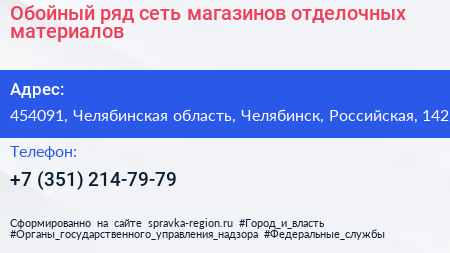 Обойный ряд сеть магазинов отделочных материалов

Адрес:

454091, Челябинская область, Челябинск, Российская, 142

Телефон:

+7 (351) 214-79-79

Сформированно на сайте spravka-region.ru #Город_и_власть #Органы_государственного_управления_надзора #Федеральные_службы